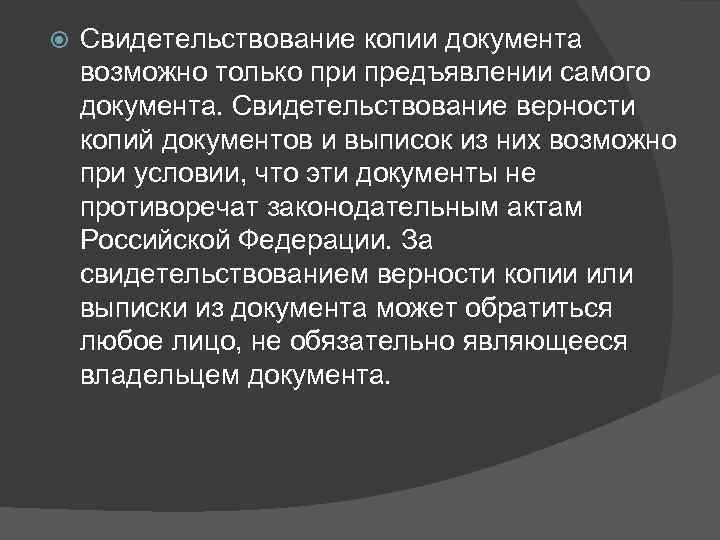 Свидетельствование копии документа возможно только при предъявлении самого документа. Свидетельствование верности копий документов и выписок из них возможно при условии, что эти документы не противоречат законодательным актам Российской Федерации. За свидетельствованием верности копии или выписки из документа может обратиться любое лицо, не обязательно являющееся владельцем документа.